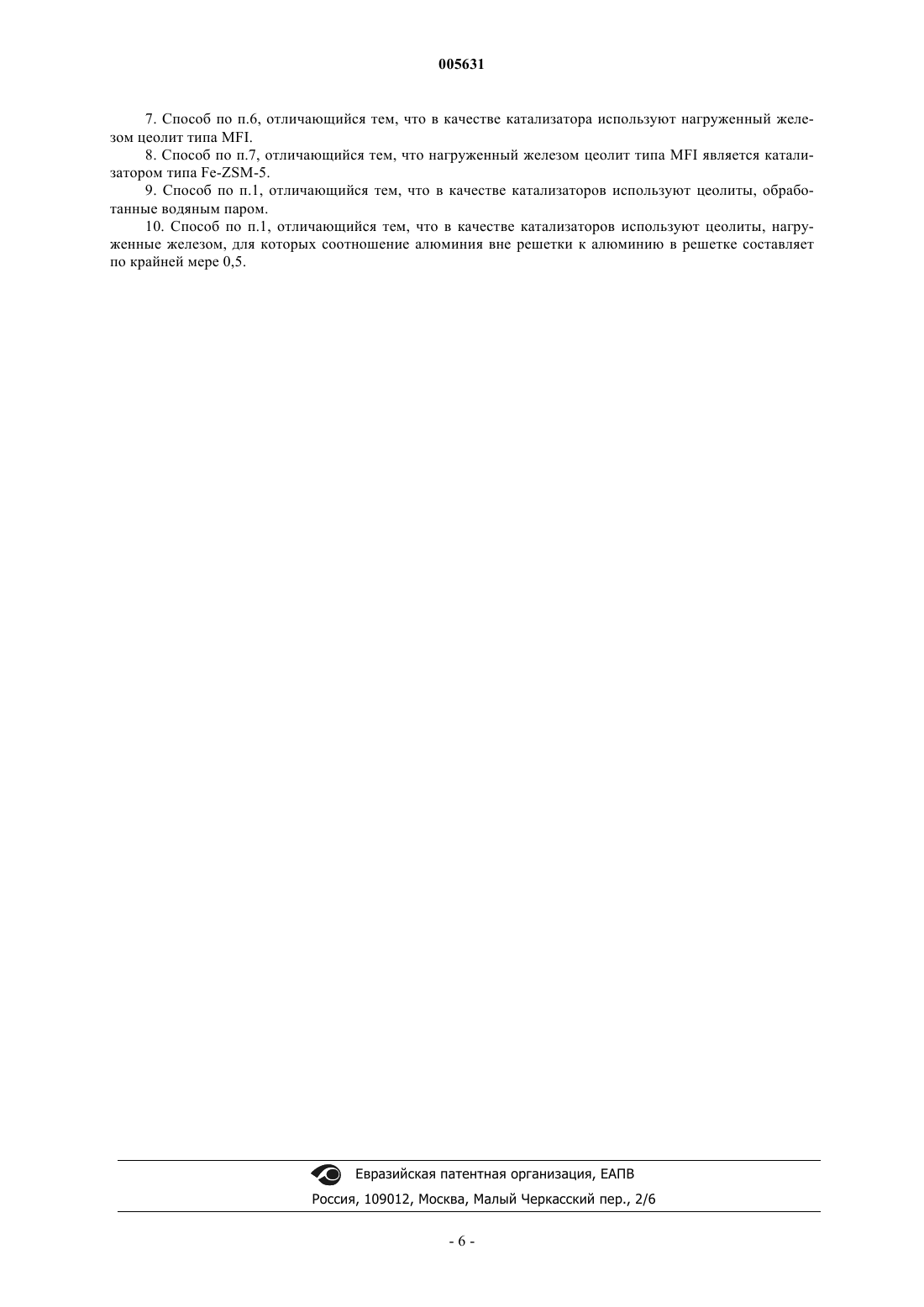 005631

7. Способ по п.6, отличающийся тем, что в качестве катализатора используют нагруженный железом цеолит типа MFI.

8. Способ по п.7, отличающийся тем, что нагруженный железом цеолит типа MFI является катализатором типа Fe-ZSM-5.

9. Способ по п.1, отличающийся тем, что в качестве катализаторов используют цеолиты, обработанные водяным паром.

10. Способ по п.1, отличающийся тем, что в качестве катализаторов используют цеолиты, нагруженные железом, для которых соотношение алюминия вне решетки к алюминию в решетке составляет по крайней мере 0,5.

Евразийская патентная организация, ЕАПВ

Россия, 109012, Москва, Малый Черкасский пер., 2/6

- 6 -